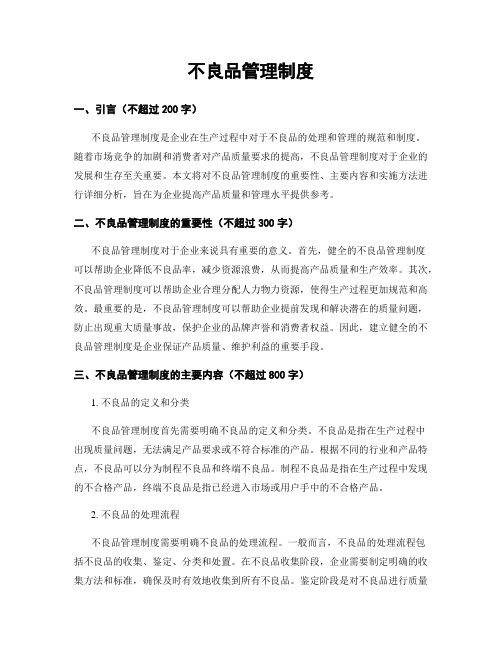 不良品管理制度

一、引言（不超过 200 字）

不良品管理制度是企业在生产过程中对于不良品的处理和管理的规范和制度。随着市场竞争的加剧和消费者对产品质量要求的提高，不良品管理制度对于企业的发展和生存至关重要。本文将对不良品管理制度的重要性、主要内容和实施方法进行详细分析，旨在为企业提高产品质量和管理水平提供参考。

二、不良品管理制度的重要性（不超过 300 字）

不良品管理制度对于企业来说具有重要的意义。首先，健全的不良品管理制度可以帮助企业降低不良品率，减少资源浪费，从而提高产品质量和生产效率。其次，不良品管理制度可以帮助企业合理分配人力物力资源，使得生产过程更加规范和高效。最重要的是，不良品管理制度可以帮助企业提前发现和解决潜在的质量问题，防止出现重大质量事故，保护企业的品牌声誉和消费者权益。因此，建立健全的不良品管理制度是企业保证产品质量、维护利益的重要手段。

三、不良品管理制度的主要内容（不超过 800 字）

1. 不良品的定义和分类

不良品管理制度首先需要明确不良品的定义和分类。不良品是指在生产过程中出现质量问题，无法满足产品要求或不符合标准的产品。根据不同的行业和产品特点，不良品可以分为制程不良品和终端不良品。制程不良品是指在生产过程中发现的不合格产品，终端不良品是指已经进入市场或用户手中的不合格产品。

2. 不良品的处理流程

不良品管理制度需要明确不良品的处理流程。一般而言，不良品的处理流程包括不良品的收集、鉴定、分类和处置。在不良品收集阶段，企业需要制定明确的收集方法和标准，确保及时有效地收集到所有不良品。鉴定阶段是对不良品进行质量